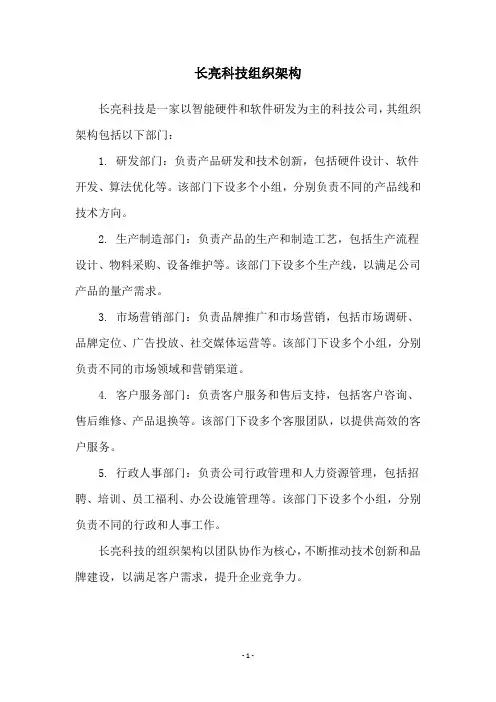 长亮科技组织架构

长亮科技是一家以智能硬件和软件研发为主的科技公司，其组织架构包括以下部门：

1. 研发部门：负责产品研发和技术创新，包括硬件设计、软件开发、算法优化等。该部门下设多个小组，分别负责不同的产品线和技术方向。

2. 生产制造部门：负责产品的生产和制造工艺，包括生产流程设计、物料采购、设备维护等。该部门下设多个生产线，以满足公司产品的量产需求。

3. 市场营销部门：负责品牌推广和市场营销，包括市场调研、品牌定位、广告投放、社交媒体运营等。该部门下设多个小组，分别负责不同的市场领域和营销渠道。

4. 客户服务部门：负责客户服务和售后支持，包括客户咨询、售后维修、产品退换等。该部门下设多个客服团队，以提供高效的客户服务。

5. 行政人事部门：负责公司行政管理和人力资源管理，包括招聘、培训、员工福利、办公设施管理等。该部门下设多个小组，分别负责不同的行政和人事工作。

长亮科技的组织架构以团队协作为核心，不断推动技术创新和品牌建设，以满足客户需求，提升企业竞争力。

- 1 -